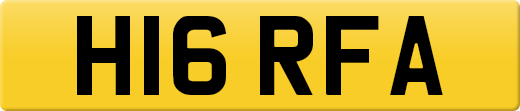 H16 RFA